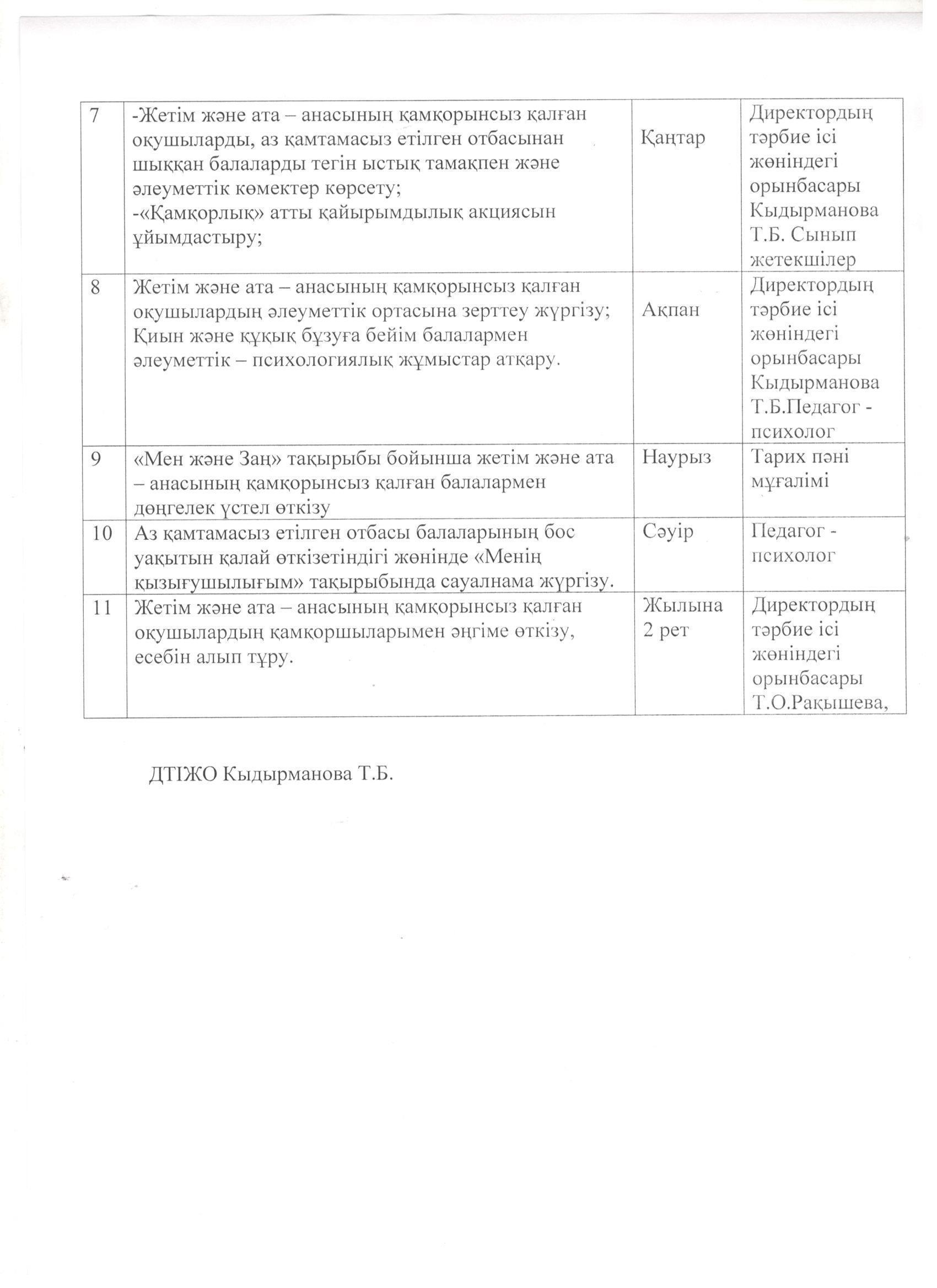 | 7 | -Жетім және ата – анасының қамқорынсыз қалған оқушыларды, аз қамтамасыз етілген отбасынан шыққан балаларды тегін ыстық тамақпен және әлеуметтік көмектер көрсету; -«Қамқорлық» атты қайырымдылық акциясын ұйымдастыру; | Қаңтар | Директордың тәрбие ісі жөніндегі орынбасары Кыдырманова Т.Б. Сынып жетекшілер |
|---|---|---|---|
| 8 | Жетім және ата – анасының қамқорынсыз қалған оқушылардың әлеуметтік ортасына зерттеу жүргізу; Қиын және құқық бұзуға бейім балалармен әлеуметтік – психологиялық жұмыстар атқару. | Ақпан | Директордың тәрбие ісі жөніндегі орынбасары Кыдырманова Т.Б.Педагог - психолог |
| 9 | «Мен және Заң» тақырыбы бойынша жетім және ата – анасының қамқорынсыз қалған балалармен дөңгелек үстел өткізу | Наурыз | Тарих пәні мұғалімі |
| 10 | Аз қамтамасыз етілген отбасы балаларының бос уақытын қалай өткізетіндігі жөнінде «Менің қызығушылығым» тақырыбында сауалнама жүргізу. | Сәуір | Педагог - психолог |
| 11 | Жетім және ата – анасының қамқорынсыз қалған оқушылардың қамқоршыларымен әңгіме өткізу, есебін алып тұру. | Жылына 2 рет | Директордың тәрбие ісі жөніндегі орынбасары Т.О.Рақышева, |

ДТІЖО Кыдырманова Т.Б.